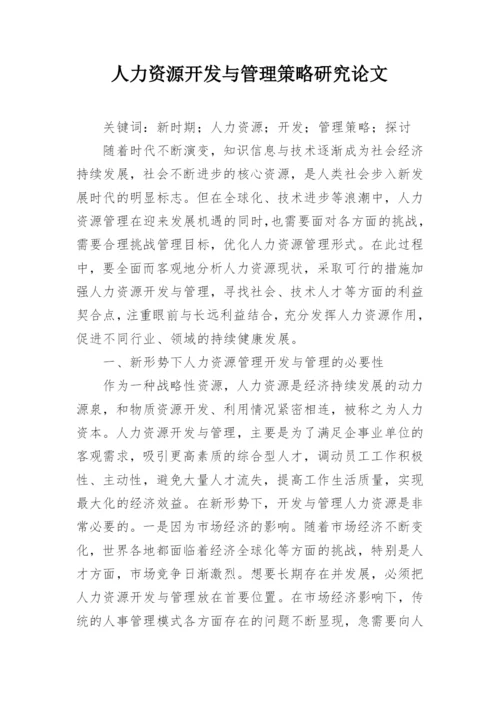 人力资源开发与管理策略研究论文

关键词：新时期；人力资源；开发；管理策略；探讨

随着时代不断演变，知识信息与技术逐渐成为社会经济持续发展，社会不断进步的核心资源，是人类社会步入新发展时代的明显标志。但在全球化、技术进步等浪潮中，人力资源管理在迎来发展机遇的同时，也需要面对各方面的挑战，需要合理挑战管理目标，优化人力资源管理形式。在此过程中，要全面而客观地分析人力资源现状，采取可行的措施加强人力资源开发与管理，寻找社会、技术人才等方面的利益契合点，注重眼前与长远利益结合，充分发挥人力资源作用，促进不同行业、领域的持续健康发展。

一、新形势下人力资源管理开发与管理的必要性

作为一种战略性资源，人力资源是经济持续发展的动力源泉，和物质资源开发、利用情况紧密相连，被称之为人力资本。人力资源开发与管理，主要是为了满足企事业单位的客观需求，吸引更高素质的综合型人才，调动员工工作积极性、主动性，避免大量人才流失，提高工作生活质量，实现最大化的经济效益。在新形势下，开发与管理人力资源是非常必要的。一是因为市场经济的影响。随着市场经济不断变化，世界各地都面临着经济全球化等方面的挑战，特别是人才方面，市场竞争日渐激烈。想要长期存在并发展，必须把人力资源开发与管理放在首要位置。在市场经济影响下，传统的人事管理模式各方面存在的问题不断显现，急需要向人